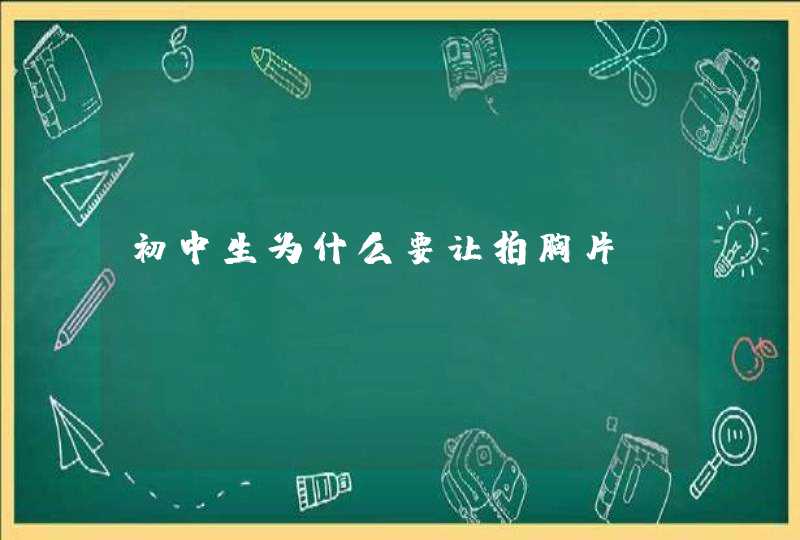 初中生为什么要让拍胸片